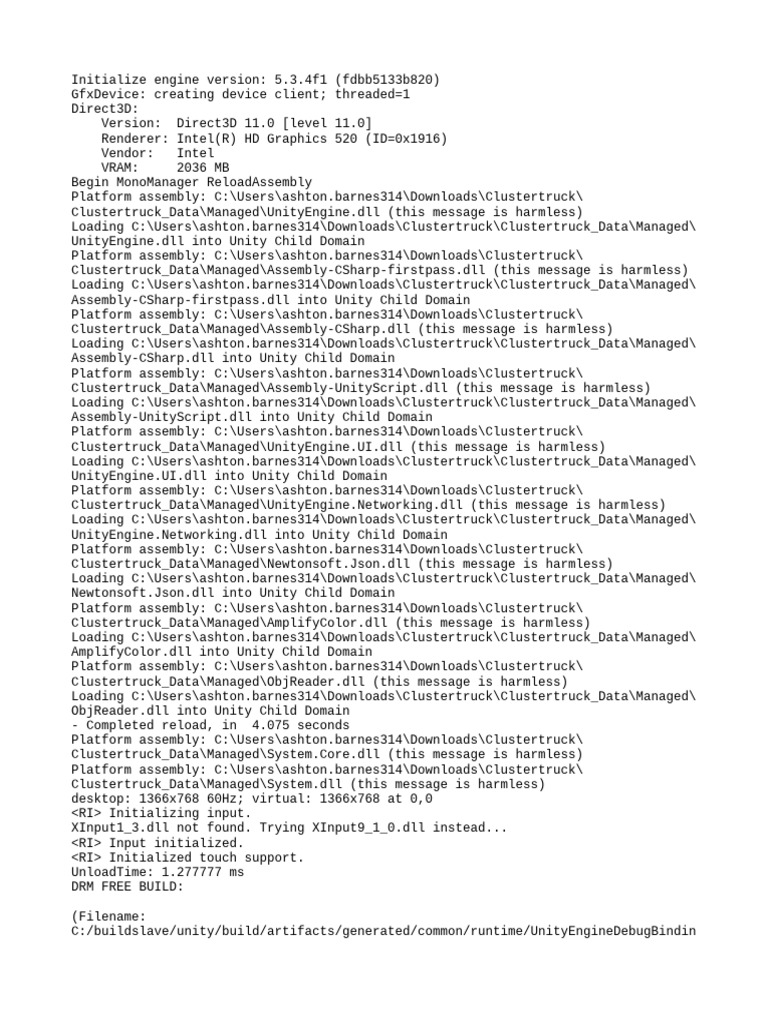 Initialize engine version: 5.3.4f1 (fdbb5133b820)
GfxDevice: creating device client; threaded=1
Direct3D:
    Version:  Direct3D 11.0 [level 11.0]
    Renderer: Intel(R) HD Graphics 520 (ID=0x1916)
    Vendor:   Intel
    VRAM:     2036 MB
Begin MonoManager ReloadAssembly
Platform assembly: C:\Users\ashton.barnes314\Downloads\Clustertruck\Clustertruck_Data\Managed\UnityEngine.dll (this message is harmless)
Loading C:\Users\ashton.barnes314\Downloads\Clustertruck\Clustertruck_Data\Managed\UnityEngine.dll into Unity Child Domain
Platform assembly: C:\Users\ashton.barnes314\Downloads\Clustertruck\Clustertruck_Data\Managed\Assembly-CSharp-firstpass.dll (this message is harmless)
Loading C:\Users\ashton.barnes314\Downloads\Clustertruck\Clustertruck_Data\Managed\Assembly-CSharp-firstpass.dll into Unity Child Domain
Platform assembly: C:\Users\ashton.barnes314\Downloads\Clustertruck\Clustertruck_Data\Managed\Assembly-CSharp.dll (this message is harmless)
Loading C:\Users\ashton.barnes314\Downloads\Clustertruck\Clustertruck_Data\Managed\Assembly-CSharp.dll into Unity Child Domain
Platform assembly: C:\Users\ashton.barnes314\Downloads\Clustertruck\Clustertruck_Data\Managed\Assembly-UnityScript.dll (this message is harmless)
Loading C:\Users\ashton.barnes314\Downloads\Clustertruck\Clustertruck_Data\Managed\Assembly-UnityScript.dll into Unity Child Domain
Platform assembly: C:\Users\ashton.barnes314\Downloads\Clustertruck\Clustertruck_Data\Managed\UnityEngine.UI.dll (this message is harmless)
Loading C:\Users\ashton.barnes314\Downloads\Clustertruck\Clustertruck_Data\Managed\UnityEngine.UI.dll into Unity Child Domain
Platform assembly: C:\Users\ashton.barnes314\Downloads\Clustertruck\Clustertruck_Data\Managed\UnityEngine.Networking.dll (this message is harmless)
Loading C:\Users\ashton.barnes314\Downloads\Clustertruck\Clustertruck_Data\Managed\UnityEngine.Networking.dll into Unity Child Domain
Platform assembly: C:\Users\ashton.barnes314\Downloads\Clustertruck\Clustertruck_Data\Managed\Newtonsoft.Json.dll (this message is harmless)
Loading C:\Users\ashton.barnes314\Downloads\Clustertruck\Clustertruck_Data\Managed\Newtonsoft.Json.dll into Unity Child Domain
Platform assembly: C:\Users\ashton.barnes314\Downloads\Clustertruck\Clustertruck_Data\Managed\AmplifyColor.dll (this message is harmless)
Loading C:\Users\ashton.barnes314\Downloads\Clustertruck\Clustertruck_Data\Managed\AmplifyColor.dll into Unity Child Domain
Platform assembly: C:\Users\ashton.barnes314\Downloads\Clustertruck\Clustertruck_Data\Managed\ObjReader.dll (this message is harmless)
Loading C:\Users\ashton.barnes314\Downloads\Clustertruck\Clustertruck_Data\Managed\ObjReader.dll into Unity Child Domain
- Completed reload, in  4.075 seconds
Platform assembly: C:\Users\ashton.barnes314\Downloads\Clustertruck\Clustertruck_Data\Managed\System.Core.dll (this message is harmless)
Platform assembly: C:\Users\ashton.barnes314\Downloads\Clustertruck\Clustertruck_Data\Managed\System.dll (this message is harmless)
desktop: 1366x768 60Hz; virtual: 1366x768 at 0,0
<RI> Initializing input.
XInput1_3.dll not found. Trying XInput9_1_0.dll instead...
<RI> Input initialized.
<RI> Initialized touch support.
UnloadTime: 1.277777 ms
DRM FREE BUILD:

(Filename:
C:/buildslave/unity/build/artifacts/generated/common/runtime/UnityEngineDebugBindin